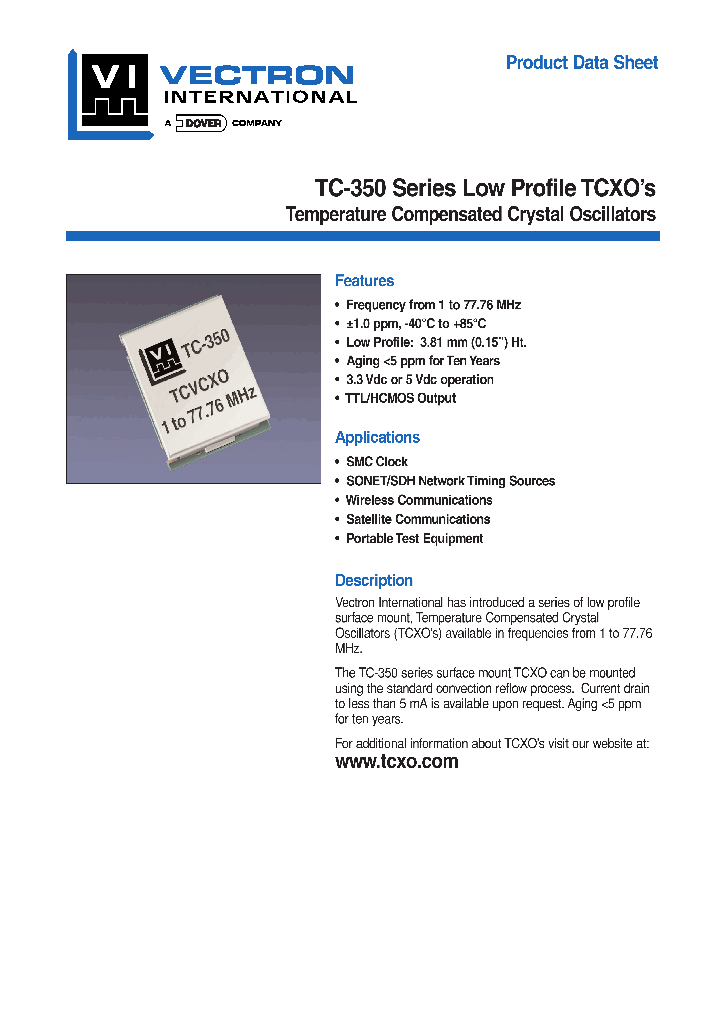 VI VECTRON INTERNATIONAL
A DOVER COMPANY

Product Data Sheet

TC-350 Series Low Profile TCXO's
Temperature Compensated Crystal Oscillators

VI TC-350
TCVCXO
1 to 77.76 MHz

Features
• Frequency from 1 to 77.76 MHz
• ±1.0 ppm, -40°C to +85°C
• Low Profile: 3.81 mm (0.15") Ht.
• Aging <5 ppm for Ten Years
• 3.3 Vdc or 5 Vdc operation
• TTL/HCMOS Output

Applications
• SMC Clock
• SONET/SDH Network Timing Sources
• Wireless Communications
• Satellite Communications
• Portable Test Equipment

Description
Vectron International has introduced a series of low profile surface mount, Temperature Compensated Crystal Oscillators (TCXO's) available in frequencies from 1 to 77.76 MHz.

The TC-350 series surface mount TCXO can be mounted using the standard convection reflow process. Current drain to less than 5 mA is available upon request. Aging <5 ppm for ten years.

For additional information about TCXO's visit our website at:
www.tcxo.com